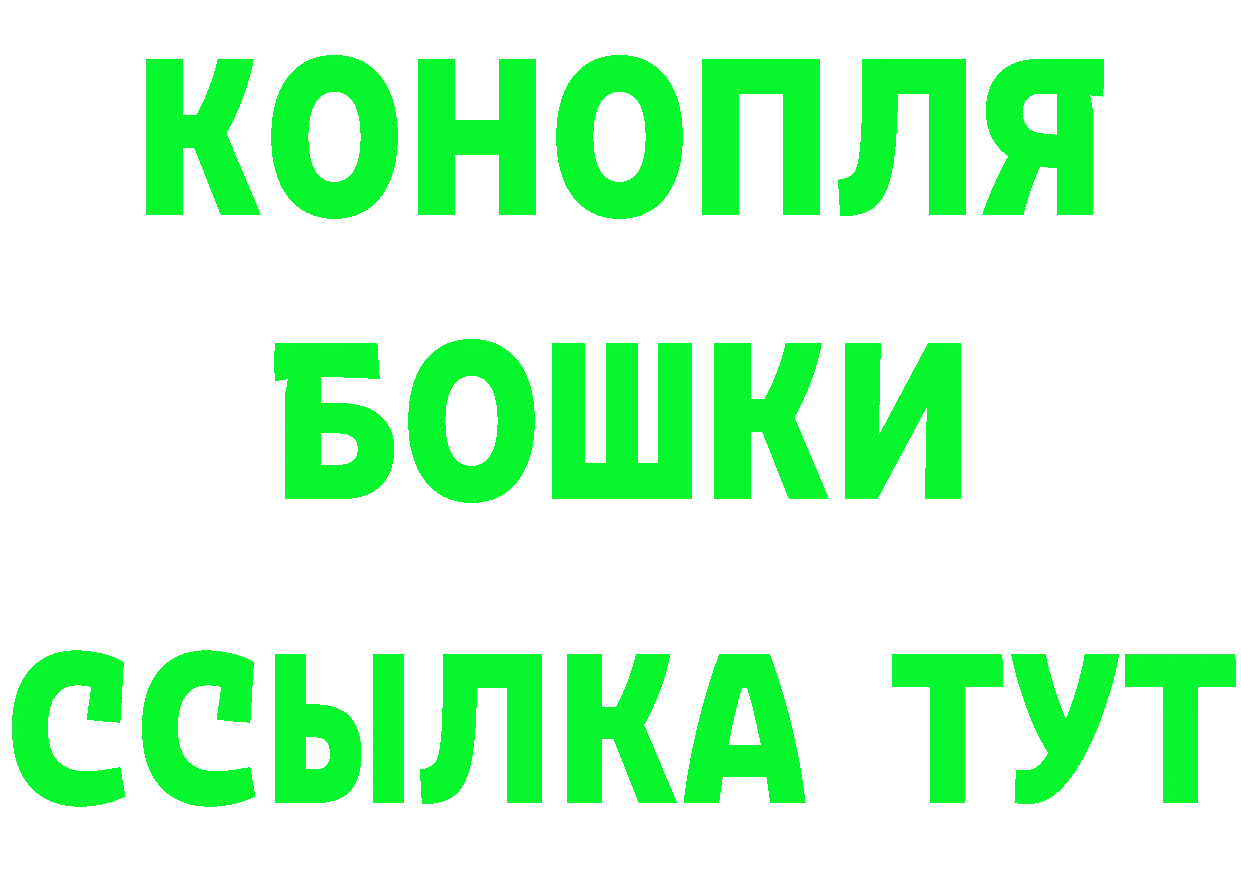 КОНОПЛЯ
БОШКИ
ССЫЛКА ТУТ